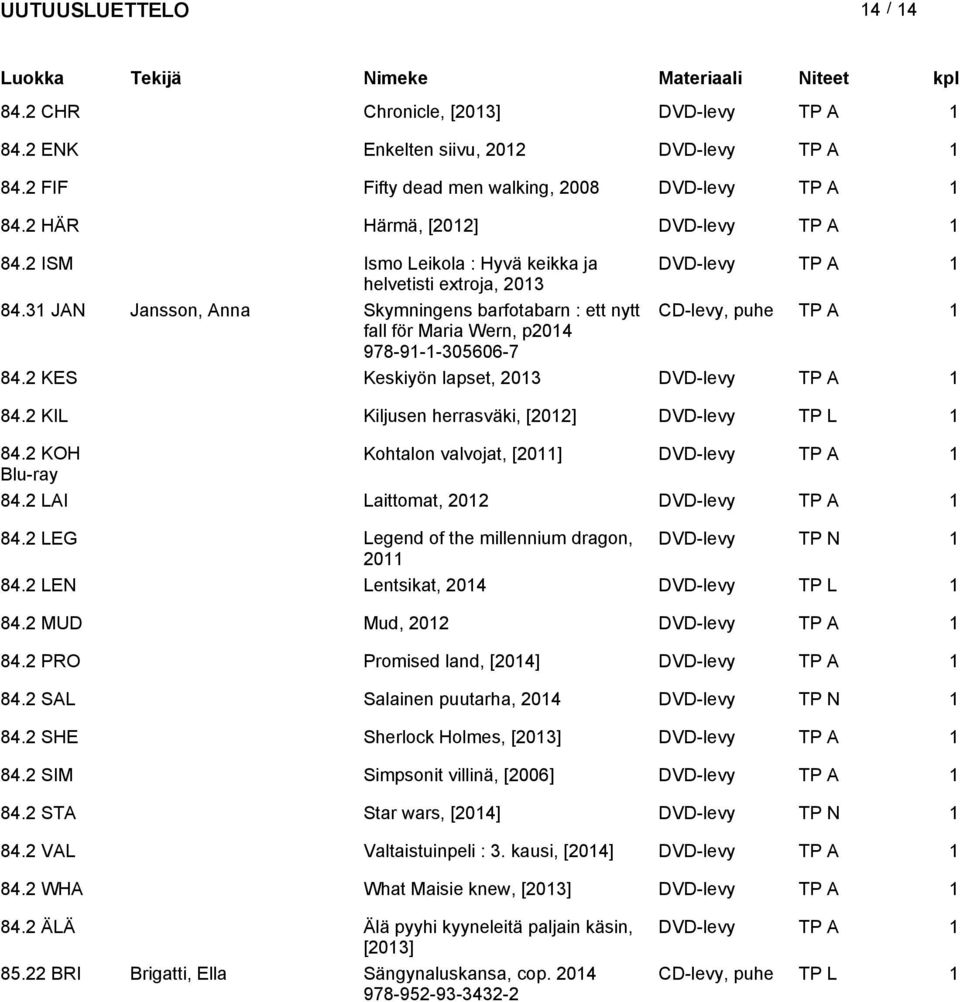 UUTUUSLUETTELO 14 / 14

| Luokka | Tekijä | Nimeke | Materiaali | Niteet | kpl |
|---|---|---|---|---|---|
| 84.2 CHR | | Chronicle, [2013] | DVD-levy | TP A | 1 |
| 84.2 ENK | | Enkelten siivu, 2012 | DVD-levy | TP A | 1 |
| 84.2 FIF | | Fifty dead men walking, 2008 | DVD-levy | TP A | 1 |
| 84.2 HÄR | | Härmä, [2012] | DVD-levy | TP A | 1 |
| 84.2 ISM | | Ismo Leikola : Hyvä keikka ja helvetisti extroja, 2013 | DVD-levy | TP A | 1 |
| 84.31 JAN | Jansson, Anna | Skymningens barfotabarn : ett nytt fall för Maria Wern, p2014 978-91-1-305606-7 | CD-levy, puhe | TP A | 1 |
| 84.2 KES | | Keskiyön lapset, 2013 | DVD-levy | TP A | 1 |
| 84.2 KIL | | Kiljusen herrasväki, [2012] | DVD-levy | TP L | 1 |
| 84.2 KOH Blu-ray | | Kohtalon valvojat, [2011] | DVD-levy | TP A | 1 |
| 84.2 LAI | | Laittomat, 2012 | DVD-levy | TP A | 1 |
| 84.2 LEG | | Legend of the millennium dragon, 2011 | DVD-levy | TP N | 1 |
| 84.2 LEN | | Lentsikat, 2014 | DVD-levy | TP L | 1 |
| 84.2 MUD | | Mud, 2012 | DVD-levy | TP A | 1 |
| 84.2 PRO | | Promised land, [2014] | DVD-levy | TP A | 1 |
| 84.2 SAL | | Salainen puutarha, 2014 | DVD-levy | TP N | 1 |
| 84.2 SHE | | Sherlock Holmes, [2013] | DVD-levy | TP A | 1 |
| 84.2 SIM | | Simpsonit villinä, [2006] | DVD-levy | TP A | 1 |
| 84.2 STA | | Star wars, [2014] | DVD-levy | TP N | 1 |
| 84.2 VAL | | Valtaistuinpeli : 3. kausi, [2014] | DVD-levy | TP A | 1 |
| 84.2 WHA | | What Maisie knew, [2013] | DVD-levy | TP A | 1 |
| 84.2 ÄLÄ | | Älä pyyhi kyyneleitä paljain käsin, [2013] | DVD-levy | TP A | 1 |
| 85.22 BRI | Brigatti, Ella | Sängynaluskansa, cop. 2014 978-952-93-3432-2 | CD-levy, puhe | TP L | 1 |